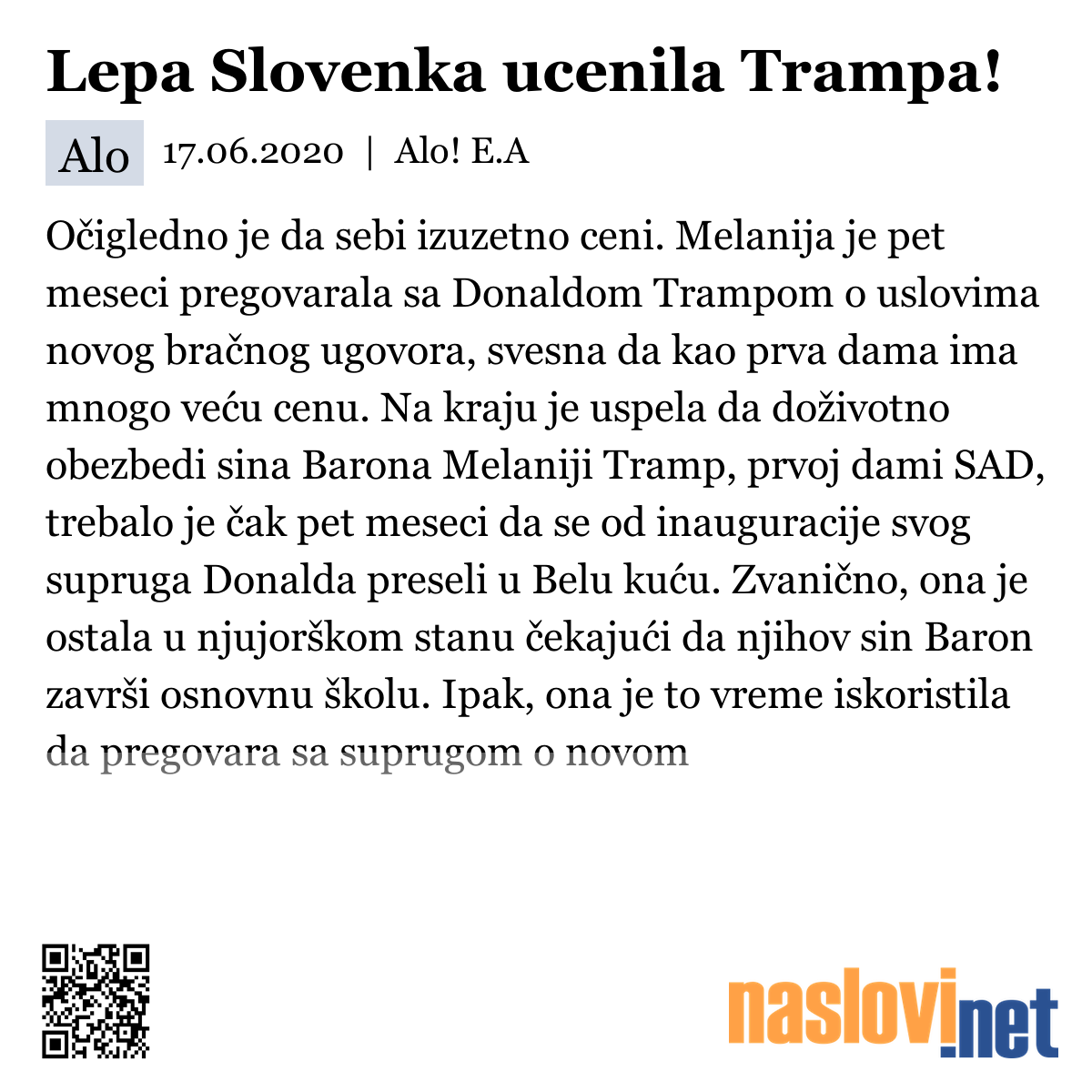 Lepa Slovenka ucenila Trampa!

Alo 17.06.2020 | Alo! E.A

Očigledno je da sebi izuzetno ceni. Melanija je pet meseci pregovarala sa Donaldom Trampom o uslovima novog bračnog ugovora, svesna da kao prva dama ima mnogo veću cenu. Na kraju je uspela da doživotno obezbedi sina Barona Melaniji Tramp, prvoj dami SAD, trebalo je čak pet meseci da se od inauguracije svog supruga Donalda preseli u Belu kuću. Zvanično, ona je ostala u njujorškom stanu čekajući da njihov sin Baron završi osnovnu školu. Ipak, ona je to vreme iskoristila da pregovara sa suprugom o novom

naslovi.net